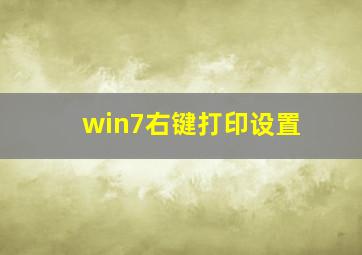 win7右键打印设置